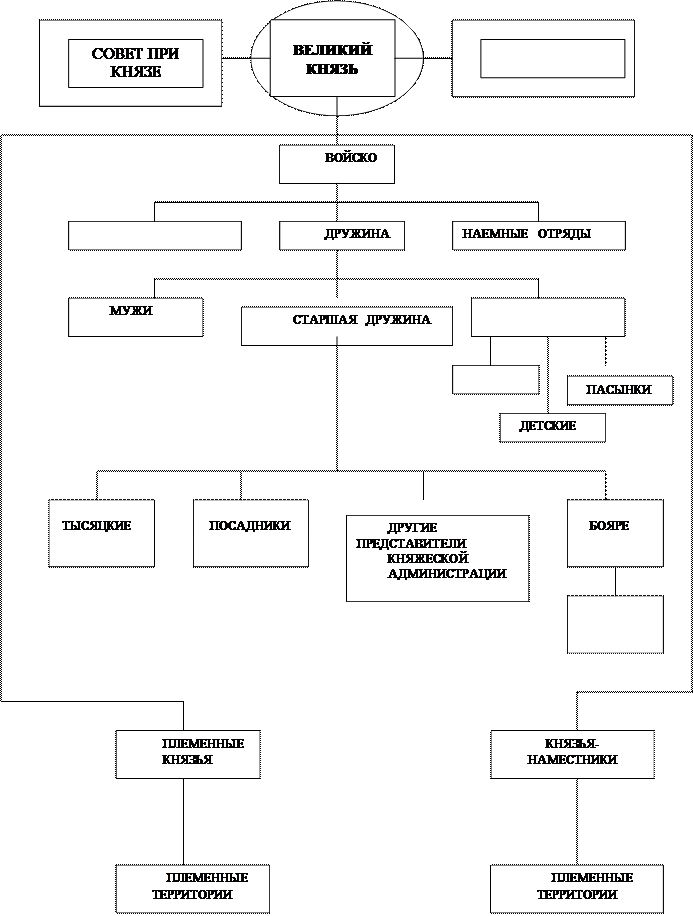 СОВЕТ ПРИ КНЯЗЕ

ВЕЛИКИЙ КНЯЗЬ

ВОЙСКО

ДРУЖИНА

НАЕМНЫЕ ОТРЯДЫ

МУЖИ

СТАРШАЯ ДРУЖИНА

ПАСЫНКИ

ДЕТСКИЕ

ТЫСЯЦКИЕ

ПОСАДНИКИ

ДРУГИЕ ПРЕДСТАВИТЕЛИ КНЯЖЕСКОЙ АДМИНИСТРАЦИИ

БОЯРЕ

ПЛЕМЕННЫЕ КНЯЗЬЯ

КНЯЗЬЯ-НАМЕСТНИКИ

ПЛЕМЕННЫЕ ТЕРРИТОРИИ

ПЛЕМЕННЫЕ ТЕРРИТОРИИ